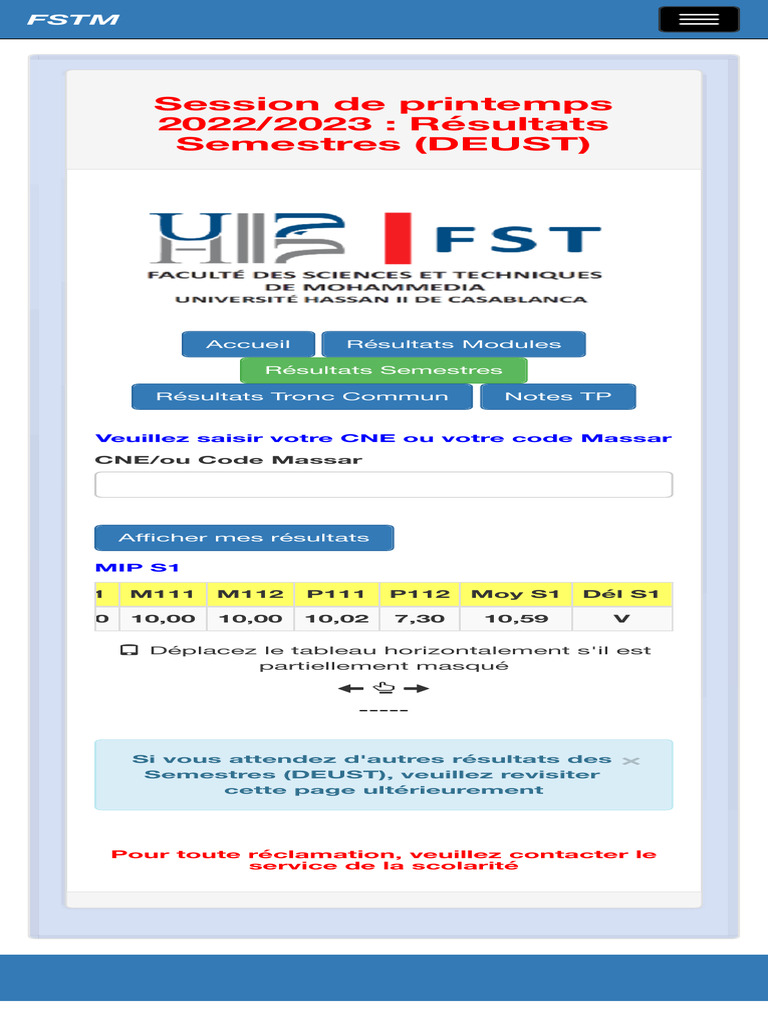 FSTM

Session de printemps 2022/2023 : Résultats Semestres (DEUST)

FST

FACULTÉ DES SCIENCES ET TECHNIQUES DE MOHAMMEDIA
UNIVERSITÉ HASSAN II DE CASABLANCA

Accueil Résultats Modules
Résultats Semestres
Résultats Tronc Commun Notes TP

Veuillez saisir votre CNE ou votre code Massar
CNE/ou Code Massar

Afficher mes résultats

MIP S1

| 1 | M111 | M112 | P111 | P112 | Moy S1 | Dél S1 |
|---|---|---|---|---|---|---|
| 0 | 10,00 | 10,00 | 10,02 | 7,30 | 10,59 | V |

Déplacez le tableau horizontalement s'il est partiellement masqué

-----

Si vous attendez d'autres résultats des Semestres (DEUST), veuillez revisiter cette page ultérieurement ×

Pour toute réclamation, veuillez contacter le service de la scolarité